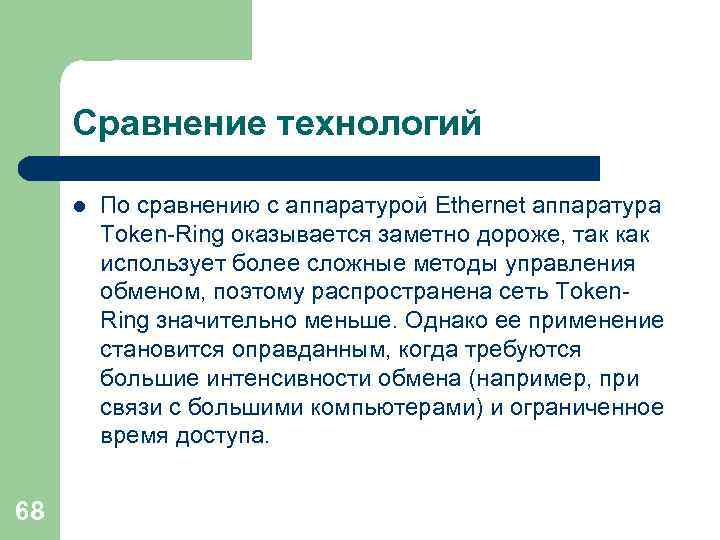 Сравнение технологий

По сравнению с аппаратурой Ethernet аппаратура Token-Ring оказывается заметно дороже, так как использует более сложные методы управления обменом, поэтому распространена сеть Token-Ring значительно меньше. Однако ее применение становится оправданным, когда требуются большие интенсивности обмена (например, при связи с большими компьютерами) и ограниченное время доступа.

68